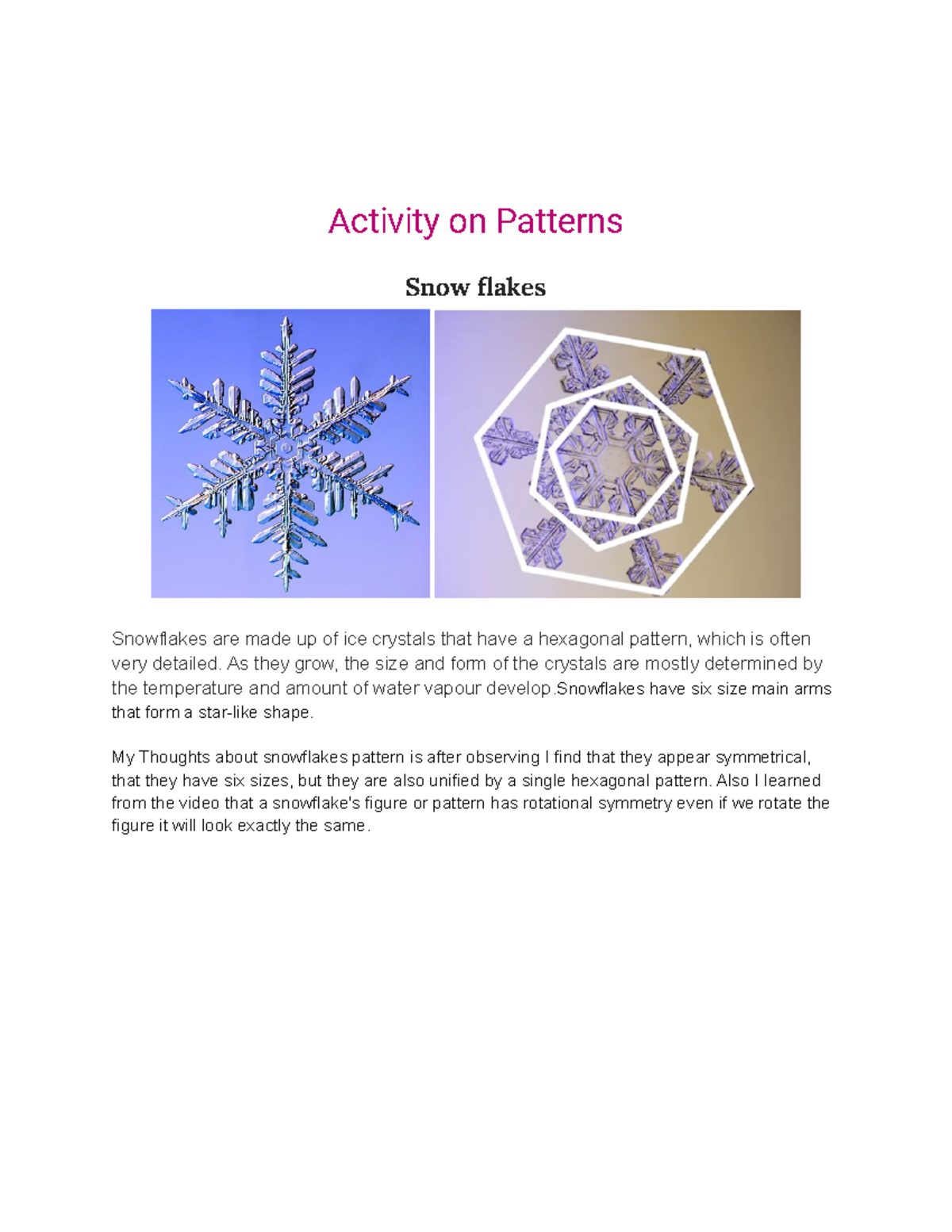 Activity on Patterns

Snow flakes

Snowflakes are made up of ice crystals that have a hexagonal pattern, which is often very detailed. As they grow, the size and form of the crystals are mostly determined by the temperature and amount of water vapour develop.Snowflakes have six size main arms that form a star-like shape.

My Thoughts about snowflakes pattern is after observing I find that they appear symmetrical, that they have six sizes, but they are also unified by a single hexagonal pattern. Also I learned from the video that a snowflake's figure or pattern has rotational symmetry even if we rotate the figure it will look exactly the same.